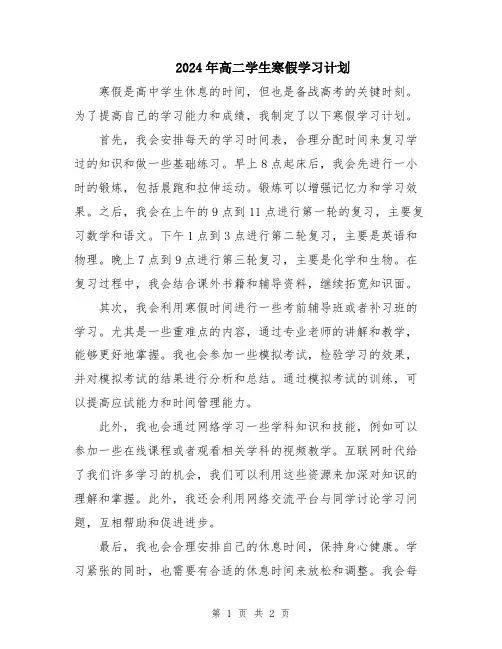 2024年高二学生寒假学习计划

寒假是高中学生休息的时间，但也是备战高考的关键时刻。为了提高自己的学习能力和成绩，我制定了以下寒假学习计划。

首先，我会安排每天的学习时间表，合理分配时间来复习学过的知识和做一些基础练习。早上8点起床后，我会先进行一小时的锻炼，包括晨跑和拉伸运动。锻炼可以增强记忆力和学习效果。之后，我会在上午的9点到11点进行第一轮的复习，主要复习数学和语文。下午1点到3点进行第二轮复习，主要是英语和物理。晚上7点到9点进行第三轮复习，主要是化学和生物。在复习过程中，我会结合课外书籍和辅导资料，继续拓宽知识面。

其次，我会利用寒假时间进行一些考前辅导班或者补习班的学习。尤其是一些重难点的内容，通过专业老师的讲解和教学，能够更好地掌握。我也会参加一些模拟考试，检验学习的效果，并对模拟考试的结果进行分析和总结。通过模拟考试的训练，可以提高应试能力和时间管理能力。

此外，我也会通过网络学习一些学科知识和技能，例如可以参加一些在线课程或者观看相关学科的视频教学。互联网时代给了我们许多学习的机会，我们可以利用这些资源来加深对知识的理解和掌握。此外，我还会利用网络交流平台与同学讨论学习问题，互相帮助和促进进步。

最后，我也会合理安排自己的休息时间，保持身心健康。学习紧张的同时，也需要有合适的休息时间来放松和调整。我会每

第 1 页 共 2 页